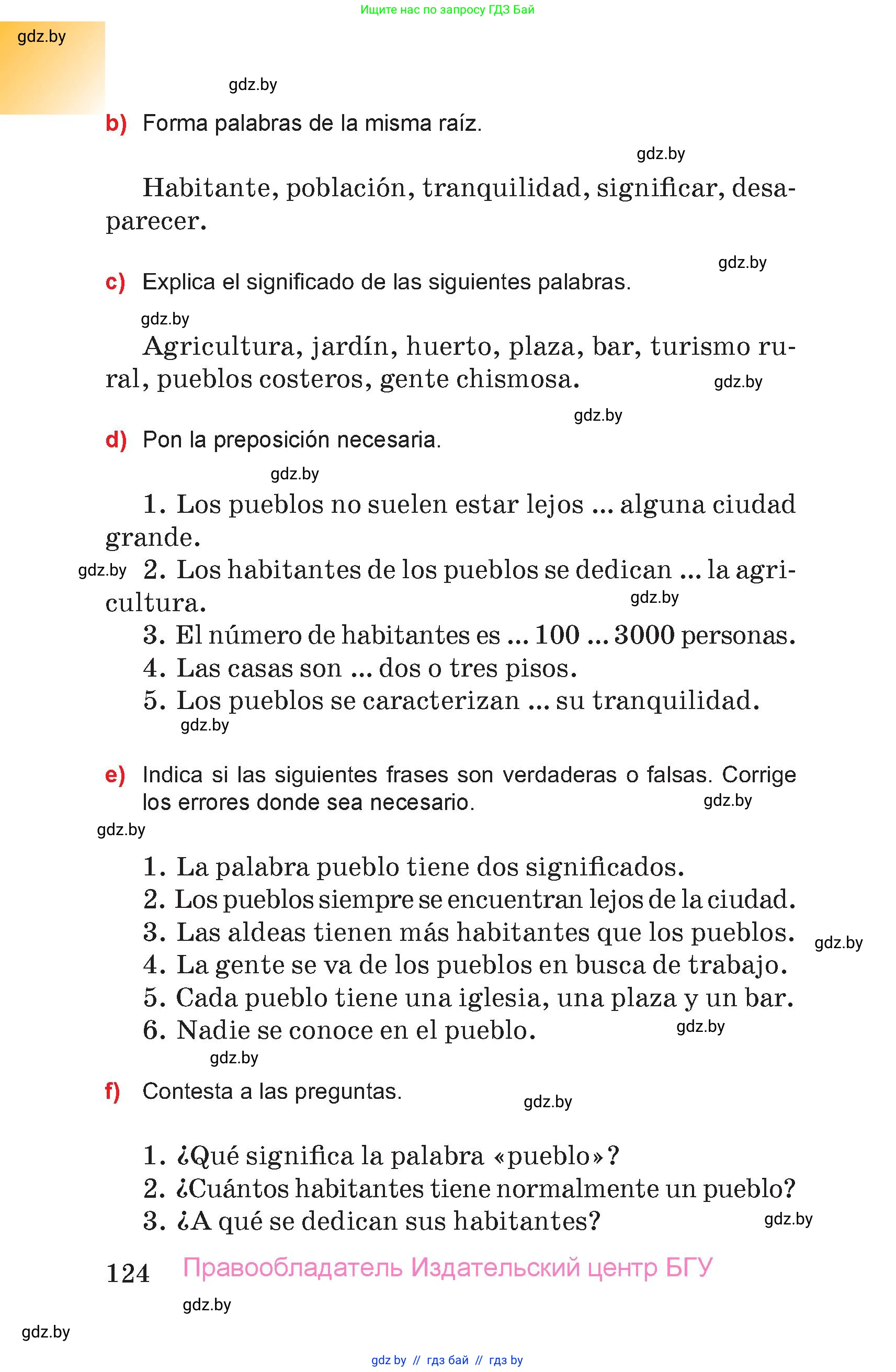 Ищите нас по запросу ГДЗ Бай

gdz.by

gdz.by

b) Forma palabras de la misma raíz.

gdz.by

Habitante, población, tranquilidad, significar, desaparecer.

gdz.by

c) Explica el significado de las siguientes palabras.

gdz.by

Agricultura, jardín, huerto, plaza, bar, turismo rural, pueblos costeros, gente chismosa.

gdz.by

gdz.by

d) Pon la preposición necesaria.

gdz.by

1. Los pueblos no suelen estar lejos ... alguna ciudad grande.

gdz.by 2. Los habitantes de los pueblos se dedican ... la agricultura.

gdz.by

3. El número de habitantes es ... 100 ... 3000 personas.
4. Las casas son ... dos o tres pisos.
5. Los pueblos se caracterizan ... su tranquilidad.

gdz.by

e) Indica si las siguientes frases son verdaderas o falsas. Corrige los errores donde sea necesario.

gdz.by

gdz.by

1. La palabra pueblo tiene dos significados.
2. Los pueblos siempre se encuentran lejos de la ciudad.
3. Las aldeas tienen más habitantes que los pueblos.

gdz.by

4. La gente se va de los pueblos en busca de trabajo.
5. Cada pueblo tiene una iglesia, una plaza y un bar.
6. Nadie se conoce en el pueblo.

gdz.by

gdz.by

f) Contesta a las preguntas.

gdz.by

1. ¿Qué significa la palabra «pueblo»?
2. ¿Cuántos habitantes tiene normalmente un pueblo?
3. ¿A qué se dedican sus habitantes?

gdz.by

124 Правообладатель Издательский центр БГУ

gdz.by

gdz.by

gdz by // гдз бай // гдз by